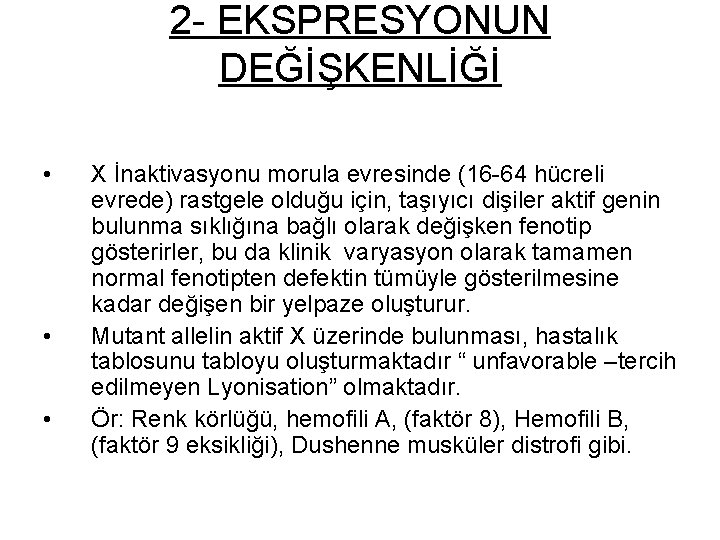 2- EKSPRESYONUN DEĞİŞKENLİĞİ

• X İnaktivasyonu morula evresinde (16-64 hücreli evrede) rastgele olduğu için, taşıyıcı dişiler aktif genin bulunma sıklığına bağlı olarak değişken fenotip gösterirler, bu da klinik varyasyon olarak tamamen normal fenotipten defektin tümüyle gösterilmesine kadar değişen bir yelpaze oluşturur.

• Mutant allelin aktif X üzerinde bulunması, hastalık tablosunu tabloyu oluşturmaktadır “ unfavorable –tercih edilmeyen Lyonisation” olmaktadır.

• Ör: Renk körlüğü, hemofili A, (faktör 8), Hemofili B, (faktör 9 eksikliği), Dushenne musküler distrofi gibi.